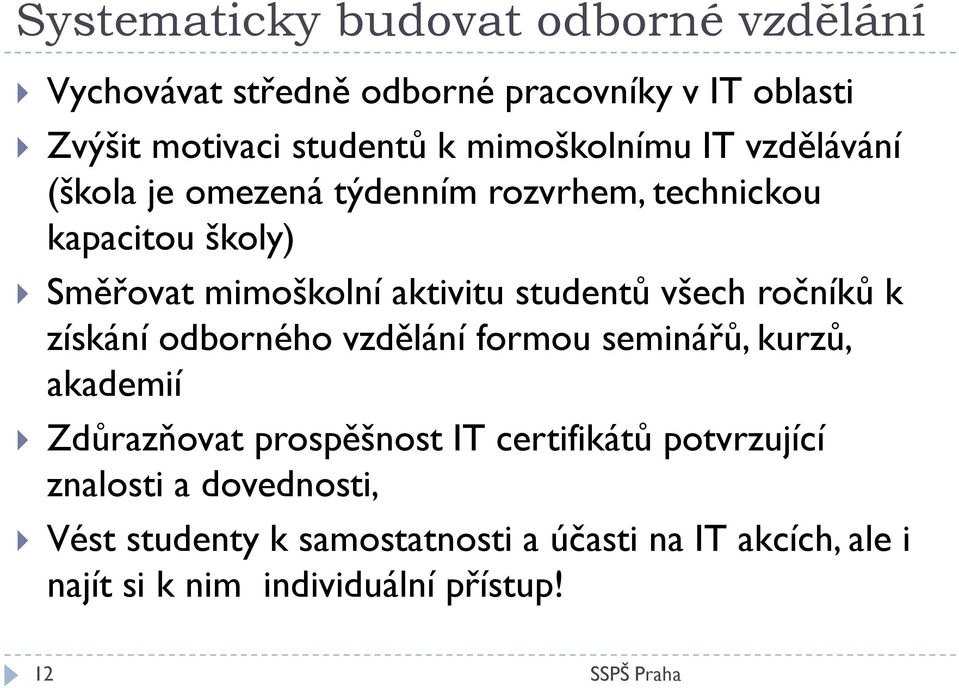 Systematicky budovat odborné vzdělání

Vychovávat středně odborné pracovníky v IT oblasti

Zvýšit motivaci studentů k mimoškolnímu IT vzdělávání (škola je omezená týdenním rozvrhem, technickou kapacitou školy)

Směřovat mimoškolní aktivitu studentů všech ročníků k získání odborného vzdělání formou seminářů, kurzů, akademií

Zdůrazňovat prospěšnost IT certifikátů potvrzující znalosti a dovednosti,

Vést studenty k samostatnosti a účasti na IT akcích, ale i najít si k nim individuální přístup!

12

SSPŠ Praha